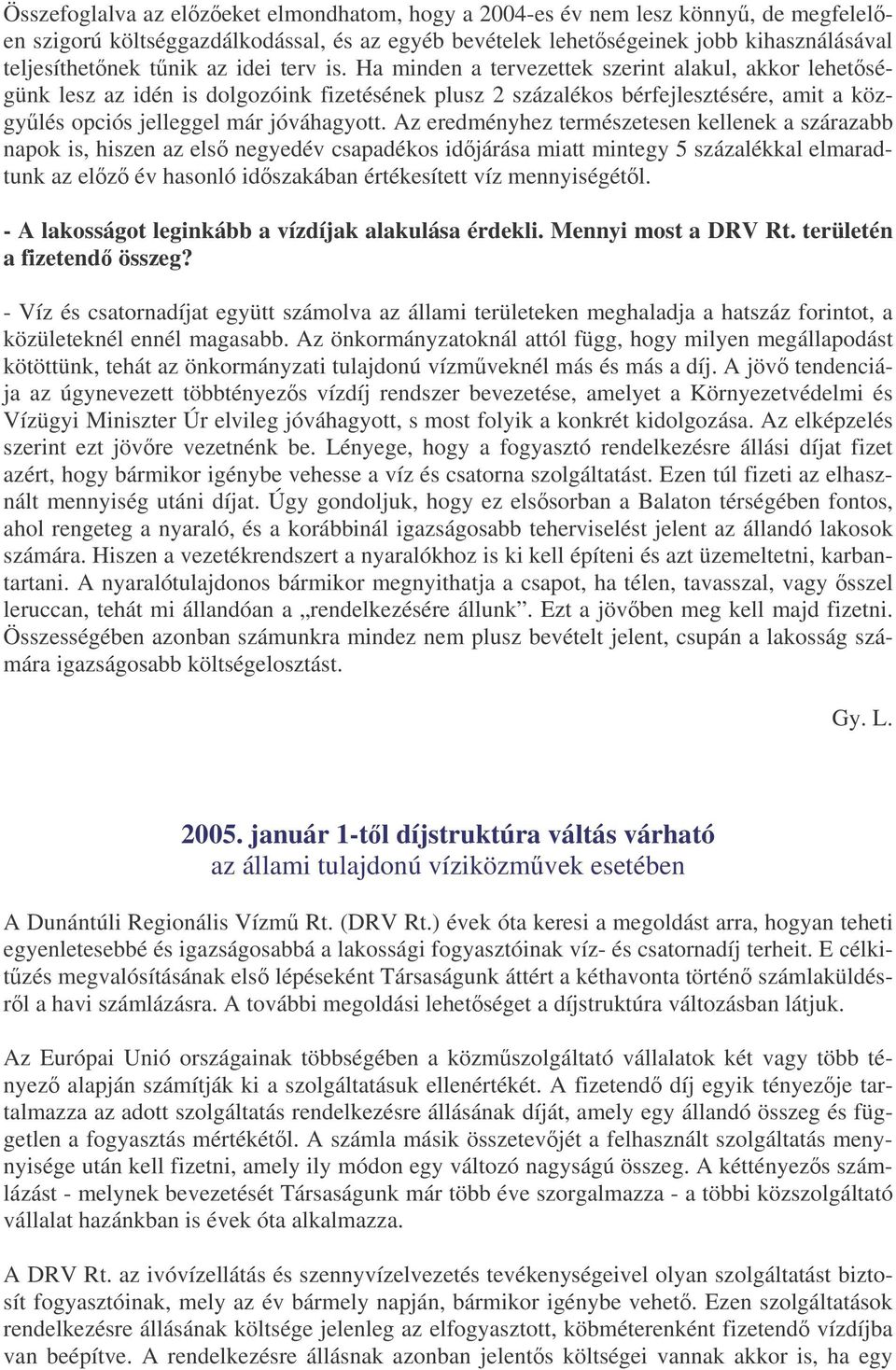 Összefoglalva az előzőeket elmondhatom, hogy a 2004-es év nem lesz könnyű, de megfelelően szigorú költséggazdálkodással, és az egyéb bevételek lehetőségeinek jobb kihasználásával teljesíthetőnek tűnik az idei terv is. Ha minden a tervezettek szerint alakul, akkor lehetőségünk lesz az idén is dolgozóink fizetésének plusz 2 százalékos bérfejlesztésére, amit a közgyűlés opciós jelleggel már jóváhagyott. Az eredményhez természetesen kellenek a szárazabb napok is, hiszen az első negyedév csapadékos időjárása miatt mintegy 5 százalékkal elmaradtunk az előző év hasonló időszakában értékesített víz mennyiségétől.

- A lakosságot leginkább a vízdíjak alakulása érdekli. Mennyi most a DRV Rt. területén a fizetendő összeg?

- Víz és csatornadíjat együtt számolva az állami területeken meghaladja a hatszáz forintot, a közületeknél ennél magasabb. Az önkormányzatoknál attól függ, hogy milyen megállapodást kötöttünk, tehát az önkormányzati tulajdonú vízműveknél más és más a díj. A jövő tendenciája az úgynevezett többtényezős vízdíj rendszer bevezetése, amelyet a Környezetvédelmi és Vízügyi Miniszter Úr elvileg jóváhagyott, s most folyik a konkrét kidolgozása. Az elképzelés szerint ezt jövőre vezetnénk be. Lényege, hogy a fogyasztó rendelkezésre állási díjat fizet azért, hogy bármikor igénybe vehesse a víz és csatorna szolgáltatást. Ezen túl fizeti az elhasznált mennyiség utáni díjat. Úgy gondoljuk, hogy ez elsősorban a Balaton térségében fontos, ahol rengeteg a nyaraló, és a korábbinál igazságosabb teherviselést jelent az állandó lakosok számára. Hiszen a vezetékrendszert a nyaralókhoz is ki kell építeni és azt üzemeltetni, karbantartani. A nyaralótulajdonos bármikor megnyithatja a csapot, ha télen, tavasszal, vagy ősszel leruccan, tehát mi állandóan a „rendelkezésére állunk”. Ezt a jövőben meg kell majd fizetni. Összességében azonban számunkra mindez nem plusz bevételt jelent, csupán a lakosság számára igazságosabb költségelosztást.

Gy. L.

2005. január 1-től díjstruktúra váltás várható
az állami tulajdonú víziközművek esetében

A Dunántúli Regionális Vízmű Rt. (DRV Rt.) évek óta keresi a megoldást arra, hogyan teheti egyenletesebbé és igazságosabbá a lakossági fogyasztóinak víz- és csatornadíj terheit. E célkitűzés megvalósításának első lépéseként Társaságunk áttért a kéthavonta történő számlaküldésről a havi számlázásra. A további megoldási lehetőséget a díjstruktúra változásban látjuk.

Az Európai Unió országainak többségében a közműszolgáltató vállalatok két vagy több tényező alapján számítják ki a szolgáltatásuk ellenértékét. A fizetendő díj egyik tényezője tartalmazza az adott szolgáltatás rendelkezésre állásának díját, amely egy állandó összeg és független a fogyasztás mértékétől. A számla másik összetevőjét a felhasznált szolgáltatás mennyisége után kell fizetni, amely ily módon egy változó nagyságú összeg. A kéttényezős számlázást - melynek bevezetését Társaságunk már több éve szorgalmazza - a többi közszolgáltató vállalat hazánkban is évek óta alkalmazza.

A DRV Rt. az ivóvízellátás és szennyvízelvezetés tevékenységeivel olyan szolgáltatást biztosít fogyasztóinak, mely az év bármely napján, bármikor igénybe vehető. Ezen szolgáltatások rendelkezésre állásának költsége jelenleg az elfogyasztott, köbméterenként fizetendő vízdíjba van beépítve. A rendelkezésre állásnak azonban jelentős költségei vannak akkor is, ha egy